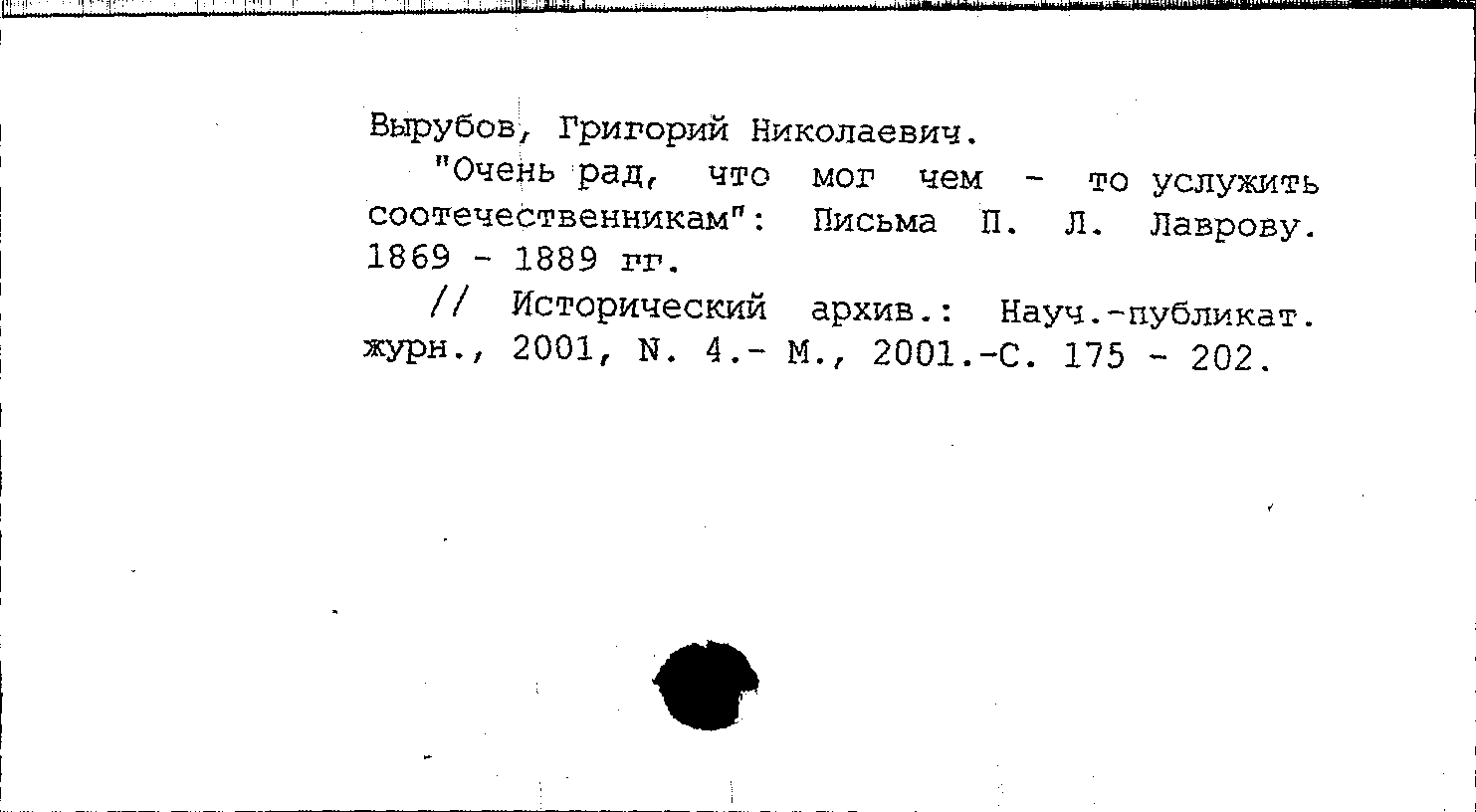 Вырубов, Григорий Николаевич.

"Очень рад, что мог чем - то услужить соотечественникам": Письма П. Л. Лаврову. 1869 - 1889 гг.

// Исторический архив.: Науч.-публикат. журн., 2001, N. 4.- М., 2001.-С. 175 - 202.